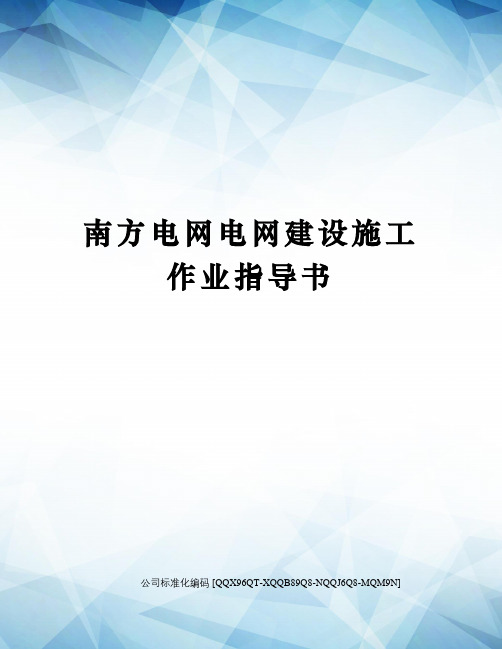 南方电网电网建设施工作业指导书

公司标准化编码 [QQX96QT-XQQB89Q8-NQQJ6Q8-MQM9N]